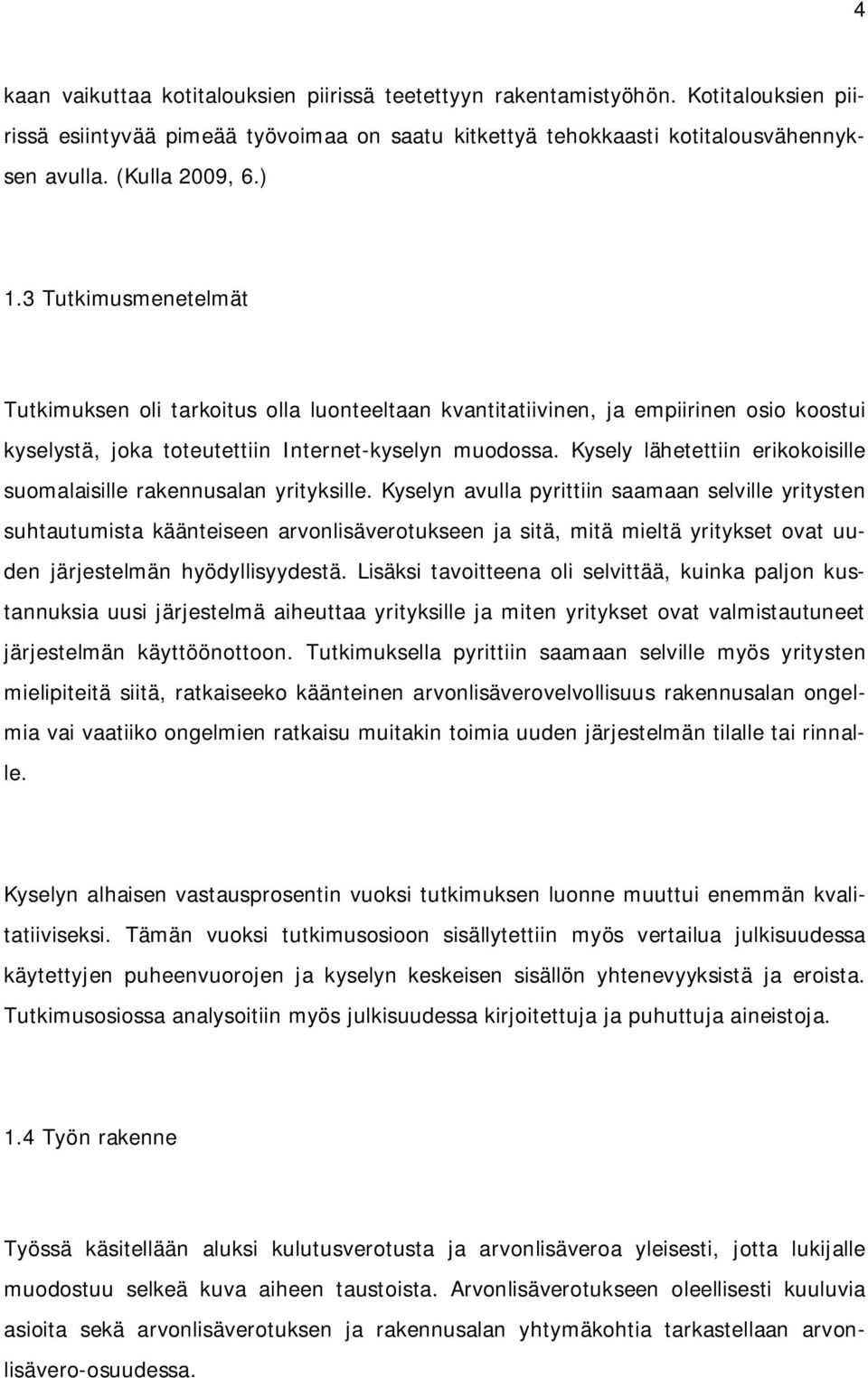 4

kaan vaikuttaa kotitalouksien piirissä teetettyyn rakentamistyöhön. Kotitalouksien piirissä esiintyvää pimeää työvoimaa on saatu kitkettyä tehokkaasti kotitalousvähennyksen avulla. (Kulla 2009, 6.)

1.3 Tutkimusmenetelmät

Tutkimuksen oli tarkoitus olla luonteeltaan kvantitatiivinen, ja empiirinen osio koostui kyselystä, joka toteutettiin Internet-kyselyn muodossa. Kysely lähetettiin erikokoisille suomalaisille rakennusalan yrityksille. Kyselyn avulla pyrittiin saamaan selville yritysten suhtautumista käänteiseen arvonlisäverotukseen ja sitä, mitä mieltä yritykset ovat uuden järjestelmän hyödyllisyydestä. Lisäksi tavoitteena oli selvittää, kuinka paljon kustannuksia uusi järjestelmä aiheuttaa yrityksille ja miten yritykset ovat valmistautuneet järjestelmän käyttöönottoon. Tutkimuksella pyrittiin saamaan selville myös yritysten mielipiteitä siitä, ratkaiseeko käänteinen arvonlisäverovelvollisuus rakennusalan ongelmia vai vaatiiko ongelmien ratkaisu muitakin toimia uuden järjestelmän tilalle tai rinnalle.

Kyselyn alhaisen vastausprosentin vuoksi tutkimuksen luonne muuttui enemmän kvalitatiiviseksi. Tämän vuoksi tutkimusosioon sisällytettiin myös vertailua julkisuudessa käytettyjen puheenvuorojen ja kyselyn keskeisen sisällön yhtenevyyksistä ja eroista. Tutkimusosiossa analysoitiin myös julkisuudessa kirjoitettuja ja puhuttuja aineistoja.

1.4 Työn rakenne

Työssä käsitellään aluksi kulutusverotusta ja arvonlisäveroa yleisesti, jotta lukijalle muodostuu selkeä kuva aiheen taustoista. Arvonlisäverotukseen oleellisesti kuuluvia asioita sekä arvonlisäverotuksen ja rakennusalan yhtymäkohtia tarkastellaan arvonlisävero-osuudessa.